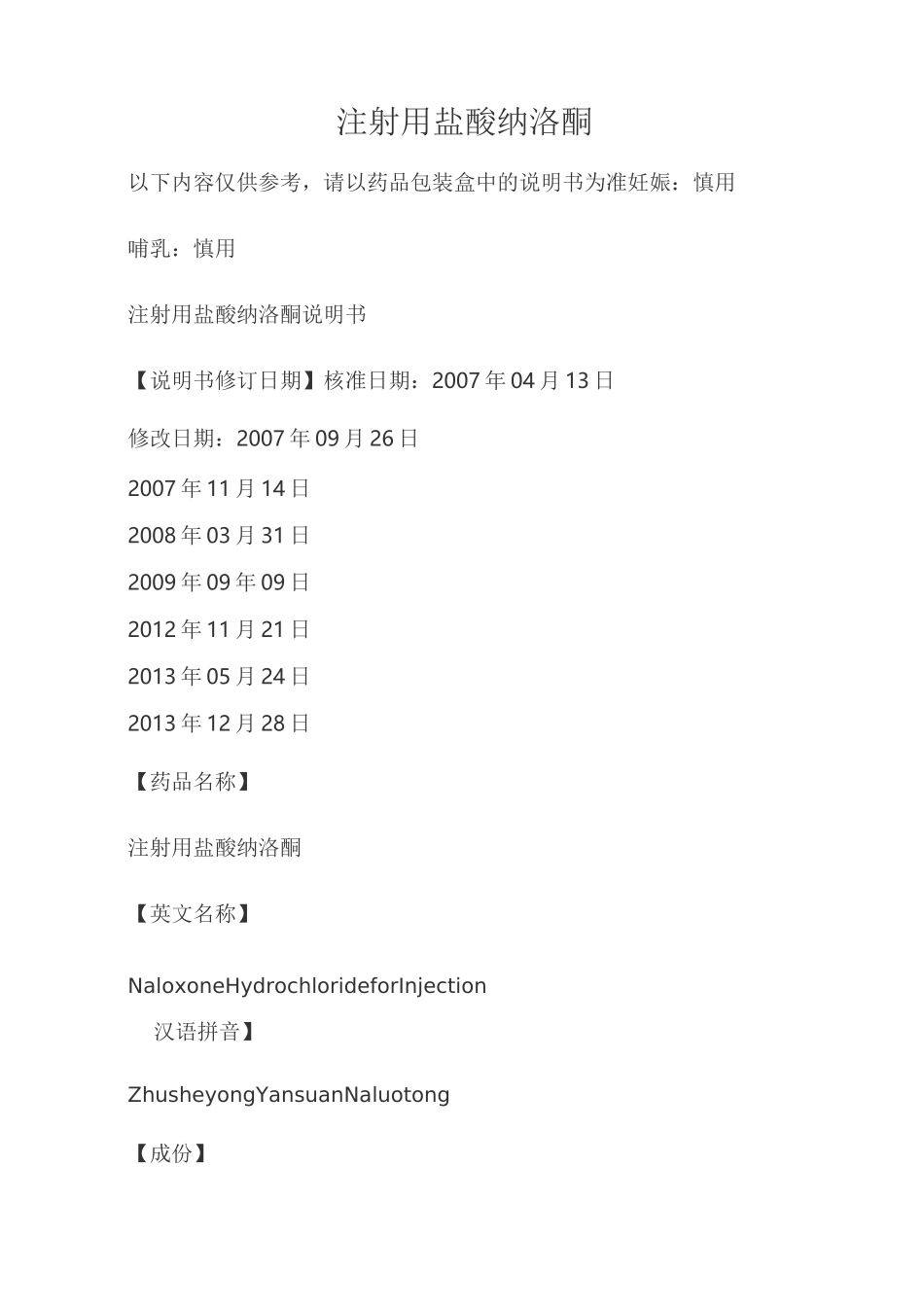 注射用盐酸纳洛酮

以下内容仅供参考，请以药品包装盒中的说明书为准妊娠：慎用

哺乳：慎用

注射用盐酸纳洛酮说明书

【说明书修订日期】核准日期：2007年04月13日

修改日期：2007年09月26日

2007年11月14日

2008年03月31日

2009年09年09日

2012年11月21日

2013年05月24日

2013年12月28日

【药品名称】

注射用盐酸纳洛酮

【英文名称】

NaloxoneHydrochlorideforInjection

汉语拼音】

ZhusheyongYansuanNaluotong

【成份】